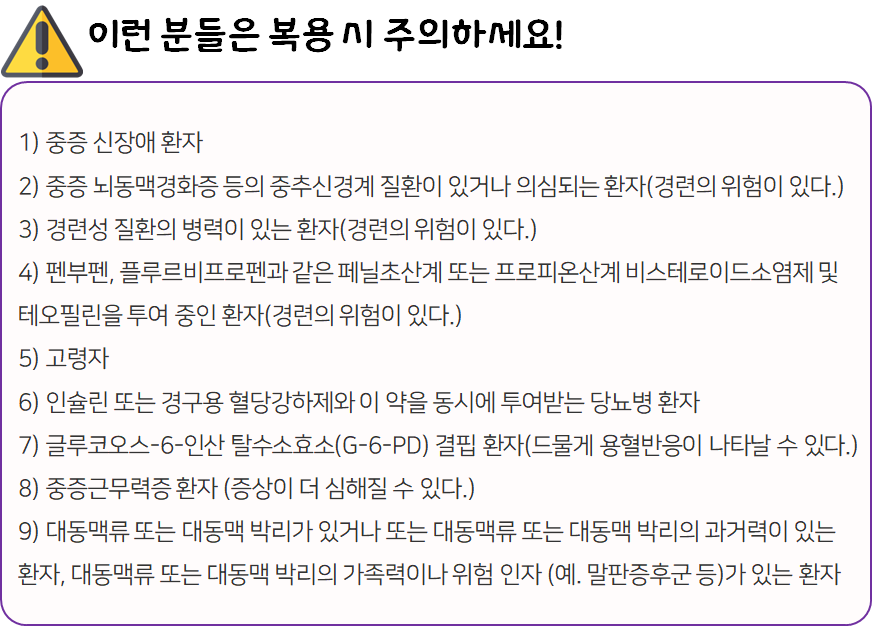 이런 분들은 복용 시 주의하세요!

1) 중증 신장애 환자

2) 중증 뇌동맥경화증 등의 중추신경계 질환이 있거나 의심되는 환자(경련의 위험이 있다.)

3) 경련성 질환의 병력이 있는 환자(경련의 위험이 있다.)

4) 펜부펜, 플루르비프로펜과 같은 페닐초산계 또는 프로피온산계 비스테로이드소염제 및 테오필린을 투여 중인 환자(경련의 위험이 있다.)

5) 고령자

6) 인슐린 또는 경구용 혈당강하제와 이 약을 동시에 투여받는 당뇨병 환자

7) 글루코오스-6-인산 탈수소효소(G-6-PD) 결핍 환자(드물게 용혈반응이 나타날 수 있다.)

8) 중증근무력증 환자 (증상이 더 심해질 수 있다.)

9) 대동맥류 또는 대동맥 박리가 있거나 또는 대동맥류 또는 대동맥 박리의 과거력이 있는 환자, 대동맥류 또는 대동맥 박리의 가족력이나 위험 인자 (예. 말판증후군 등)가 있는 환자